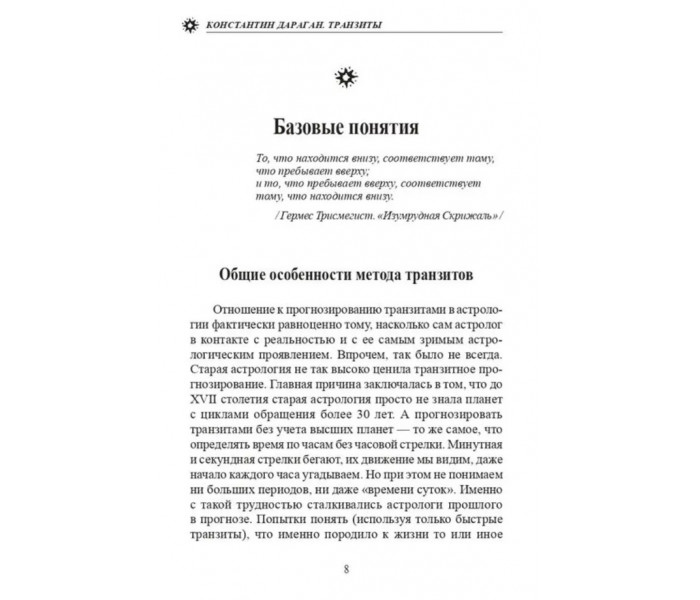 КОНСТАНТИН ДАРАГАН. ТРАНЗИТЫ

Базовые понятия

То, что находится внизу, соответствует тому, что пребывает вверху;
и то, что пребывает вверху, соответствует тому, что находится внизу.

/ Гермес Трисмегист. «Изумрудная Скрижаль» /

Общие особенности метода транзитов

Отношение к прогнозированию транзитами в астрологии фактически равноценно тому, насколько сам астролог в контакте с реальностью и с ее самым зримым астрологическим проявлением. Впрочем, так было не всегда. Старая астрология не так высоко ценила транзитное прогнозирование. Главная причина заключалась в том, что до XVII столетия старая астрология просто не знала планет с циклами обращения более 30 лет. А прогнозировать транзитами без учета высших планет — то же самое, что определять время по часам без часовой стрелки. Минутная и секундная стрелки бегают, их движение мы видим, даже начало каждого часа угадываем. Но при этом не понимаем ни больших периодов, ни даже «времени суток». Именно с такой трудностью сталкивались астрологи прошлого в прогнозе. Попытки понять (используя только быстрые транзиты), что именно породило к жизни то или иное

8